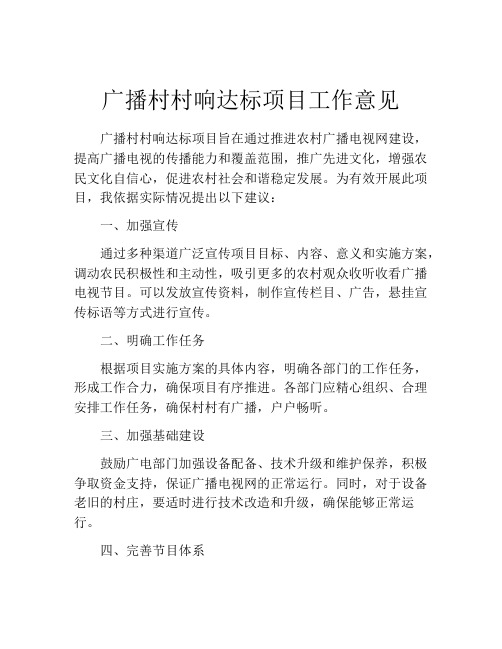 广播村村响达标项目工作意见

广播村村响达标项目旨在通过推进农村广播电视网建设，提高广播电视的传播能力和覆盖范围，推广先进文化，增强农民文化自信心，促进农村社会和谐稳定发展。为有效开展此项目，我依据实际情况提出以下建议：

一、加强宣传

通过多种渠道广泛宣传项目目标、内容、意义和实施方案，调动农民积极性和主动性，吸引更多的农村观众收听收看广播电视节目。可以发放宣传资料，制作宣传栏目、广告，悬挂宣传标语等方式进行宣传。

二、明确工作任务

根据项目实施方案的具体内容，明确各部门的工作任务，形成工作合力，确保项目有序推进。各部门应精心组织、合理安排工作任务，确保村村有广播，户户畅听。

三、加强基础建设

鼓励广电部门加强设备配备、技术升级和维护保养，积极争取资金支持，保证广播电视网的正常运行。同时，对于设备老旧的村庄，要适时进行技术改造和升级，确保能够正常运行。

四、完善节目体系